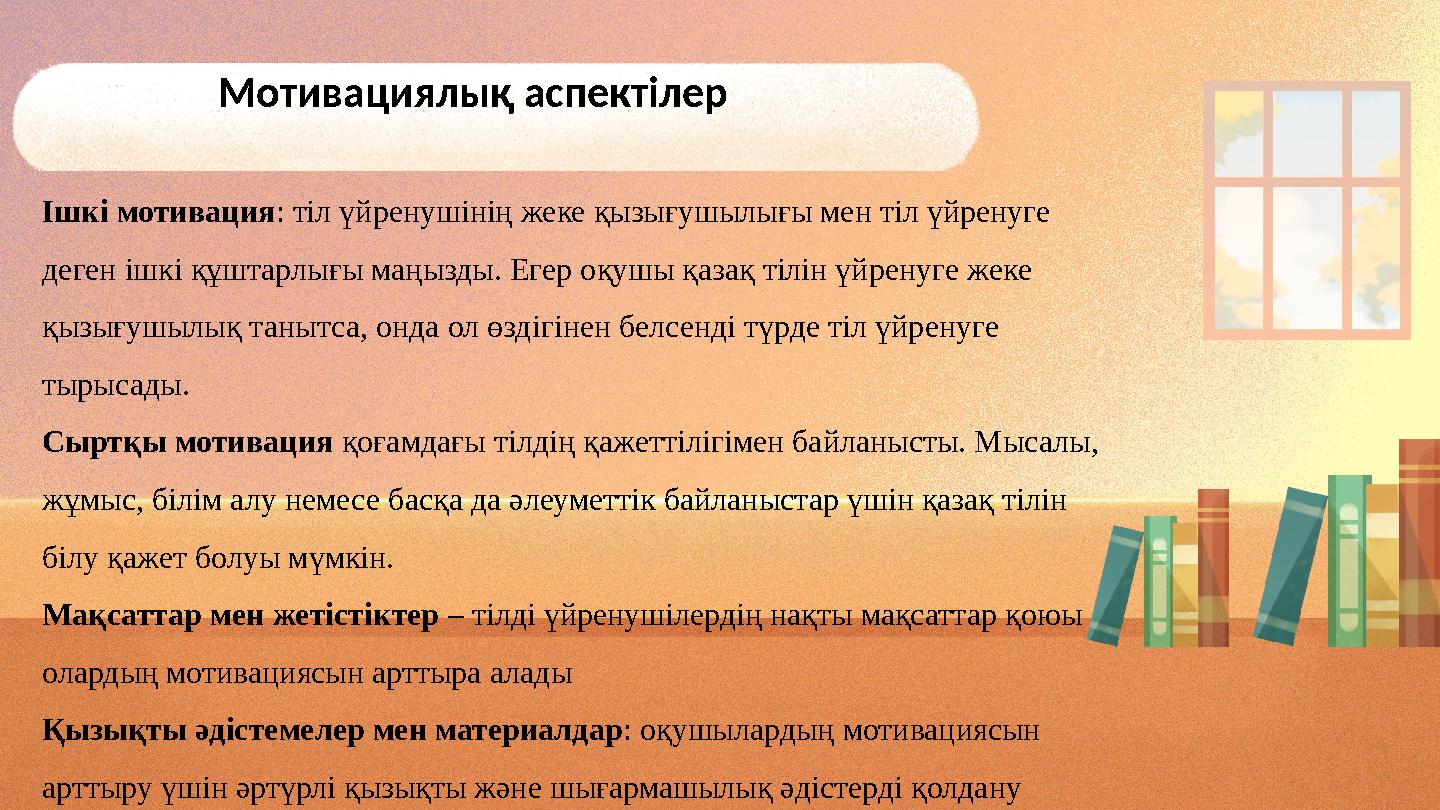 Мотивациялық аспектілер

Ішкі мотивация: тіл үйренушінің жеке қызығушылығы мен тіл үйренуге деген ішкі құштарлығы маңызды. Егер оқушы қазақ тілін үйренуге жеке қызығушылық танытса, онда ол өздігінен белсенді түрде тіл үйренуге тырысады.

Сыртқы мотивация қоғамдағы тілдің қажеттілігімен байланысты. Мысалы, жұмыс, білім алу немесе басқа да әлеуметтік байланыстар үшін қазақ тілін білу қажет болуы мүмкін.

Мақсаттар мен жетістіктер – тілді үйренушілердің нақты мақсаттар қоюы олардың мотивациясын арттыра алады

Қызықты әдістемелер мен материалдар: оқушылардың мотивациясын арттыру үшін әртүрлі қызықты және шығармашылық әдістерді қолдану